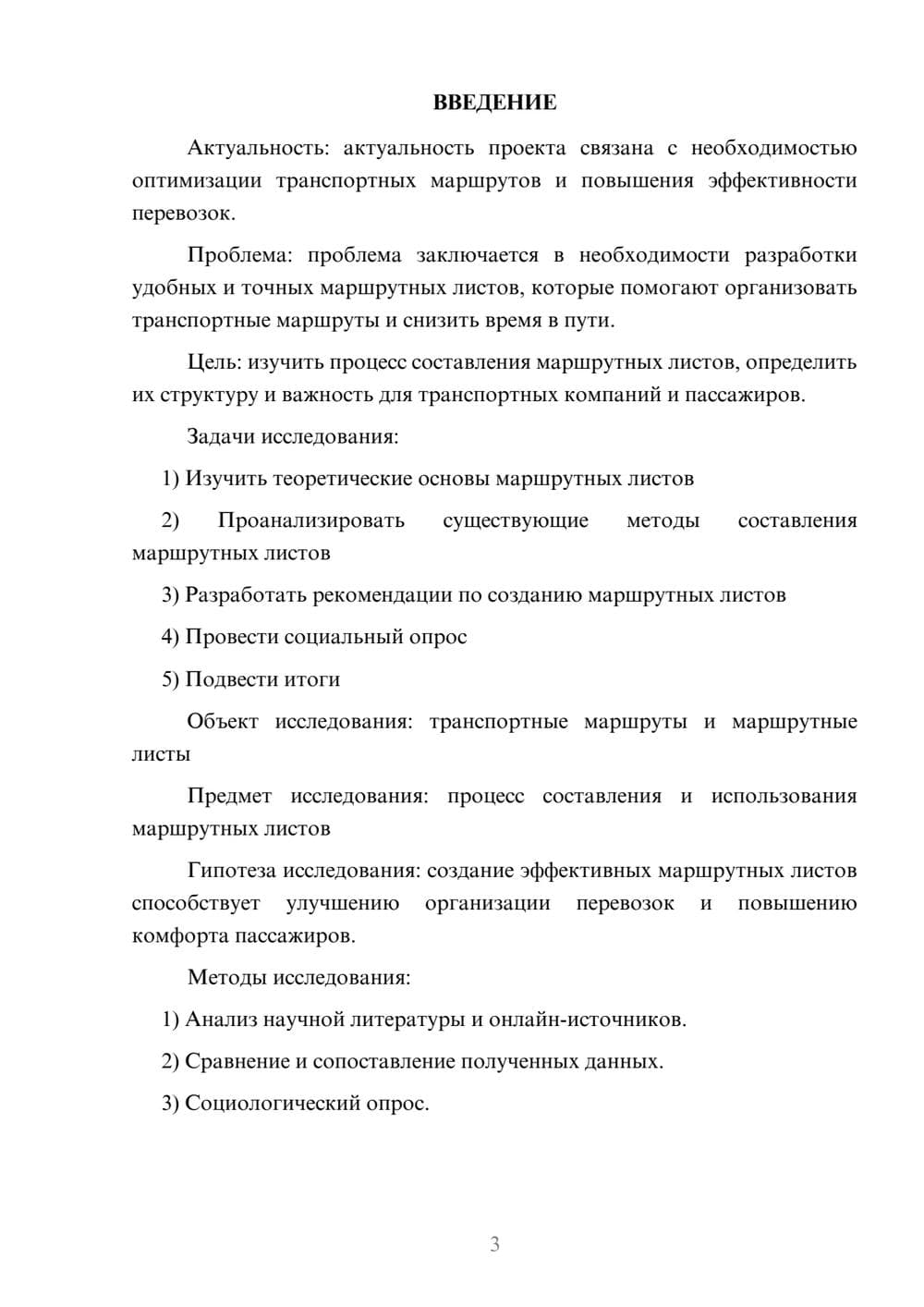 ВВЕДЕНИЕ

Актуальность: актуальность проекта связана с необходимостью оптимизации транспортных маршрутов и повышения эффективности перевозок.

Проблема: проблема заключается в необходимости разработки удобных и точных маршрутных листов, которые помогают организовать транспортные маршруты и снизить время в пути.

Цель: изучить процесс составления маршрутных листов, определить их структуру и важность для транспортных компаний и пассажиров.

Задачи исследования:

1) Изучить теоретические основы маршрутных листов

2) Проанализировать существующие методы составления маршрутных листов

3) Разработать рекомендации по созданию маршрутных листов

4) Провести социальный опрос

5) Подвести итоги

Объект исследования: транспортные маршруты и маршрутные листы

Предмет исследования: процесс составления и использования маршрутных листов

Гипотеза исследования: создание эффективных маршрутных листов способствует улучшению организации перевозок и повышению комфорта пассажиров.

Методы исследования:

1) Анализ научной литературы и онлайн-источников.

2) Сравнение и сопоставление полученных данных.

3) Социологический опрос.

3